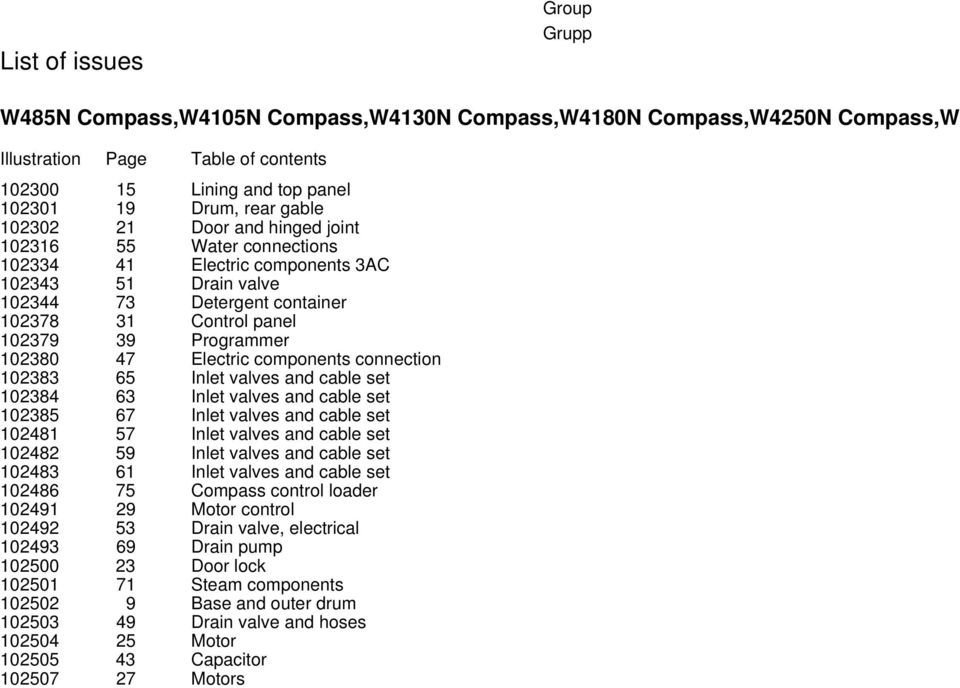 Group
Grupp

List of issues

W485N Compass,W4105N Compass,W4130N Compass,W4180N Compass,W4250N Compass,W

| Illustration | Page | Table of contents |
|---|---|---|
| 102300 | 15 | Lining and top panel |
| 102301 | 19 | Drum, rear gable |
| 102302 | 21 | Door and hinged joint |
| 102316 | 55 | Water connections |
| 102334 | 41 | Electric components 3AC |
| 102343 | 51 | Drain valve |
| 102344 | 73 | Detergent container |
| 102378 | 31 | Control panel |
| 102379 | 39 | Programmer |
| 102380 | 47 | Electric components connection |
| 102383 | 65 | Inlet valves and cable set |
| 102384 | 63 | Inlet valves and cable set |
| 102385 | 67 | Inlet valves and cable set |
| 102481 | 57 | Inlet valves and cable set |
| 102482 | 59 | Inlet valves and cable set |
| 102483 | 61 | Inlet valves and cable set |
| 102486 | 75 | Compass control loader |
| 102491 | 29 | Motor control |
| 102492 | 53 | Drain valve, electrical |
| 102493 | 69 | Drain pump |
| 102500 | 23 | Door lock |
| 102501 | 71 | Steam components |
| 102502 | 9 | Base and outer drum |
| 102503 | 49 | Drain valve and hoses |
| 102504 | 25 | Motor |
| 102505 | 43 | Capacitor |
| 102507 | 27 | Motors |